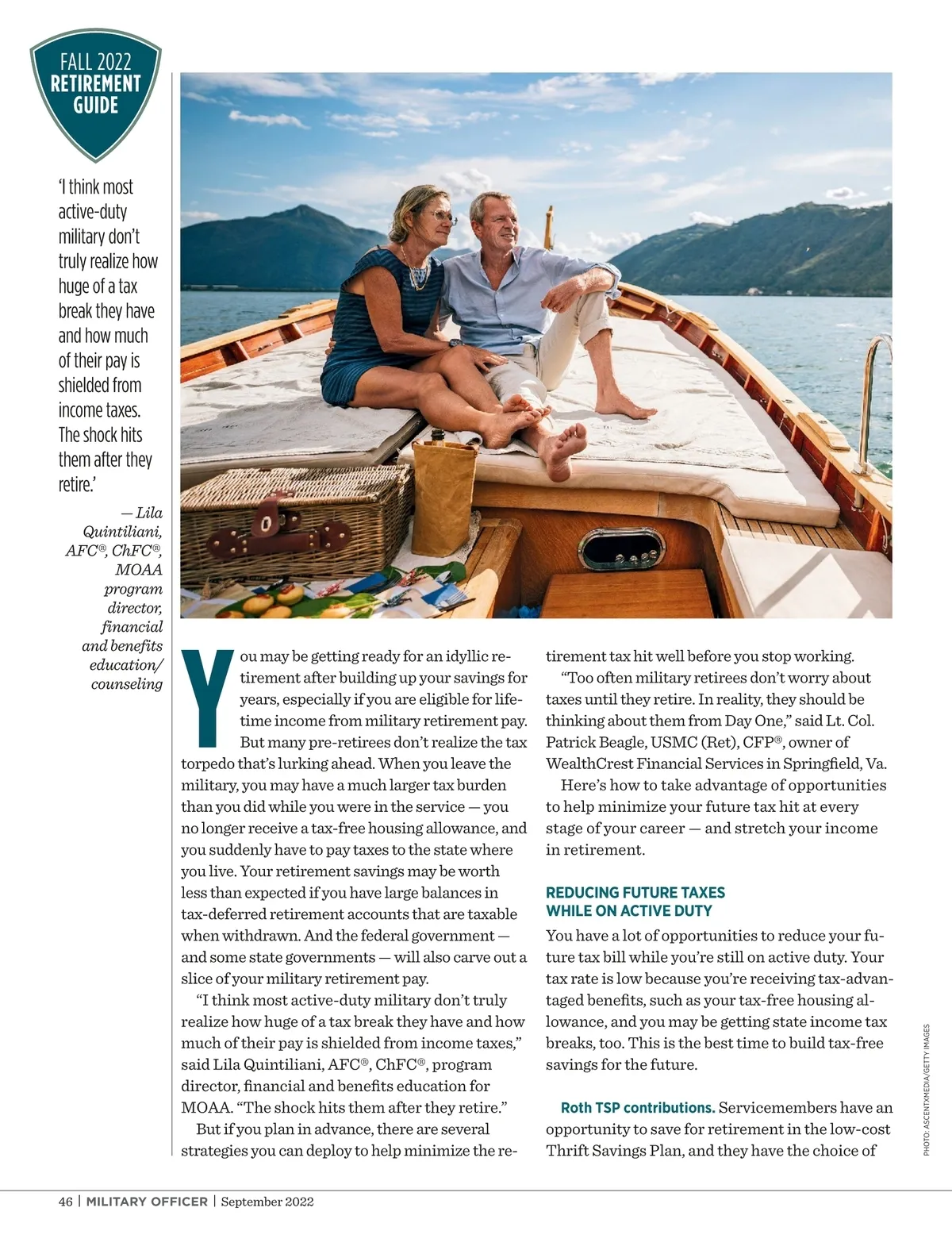 FALL 2022
RETIREMENT GUIDE

'I think most active-duty military don't truly realize how huge of a tax break they have and how much of their pay is shielded from income taxes. The shock hits them after they retire.'

— Lila Quintiliani, AFC®, ChFC®, MOAA program director, financial and benefits education/ counseling

You may be getting ready for an idyllic retirement after building up your savings for years, especially if you are eligible for lifetime income from military retirement pay. But many pre-retirees don't realize the tax torpedo that's lurking ahead. When you leave the military, you may have a much larger tax burden than you did while you were in the service — you no longer receive a tax-free housing allowance, and you suddenly have to pay taxes to the state where you live. Your retirement savings may be worth less than expected if you have large balances in tax-deferred retirement accounts that are taxable when withdrawn. And the federal government — and some state governments — will also carve out a slice of your military retirement pay.

"I think most active-duty military don't truly realize how huge of a tax break they have and how much of their pay is shielded from income taxes," said Lila Quintiliani, AFC®, ChFC®, program director, financial and benefits education for MOAA. "The shock hits them after they retire."

But if you plan in advance, there are several strategies you can deploy to help minimize the retirement tax hit well before you stop working.

"Too often military retirees don't worry about taxes until they retire. In reality, they should be thinking about them from Day One," said Lt. Col. Patrick Beagle, USMC (Ret), CFP®, owner of WealthCrest Financial Services in Springfield, Va.

Here's how to take advantage of opportunities to help minimize your future tax hit at every stage of your career — and stretch your income in retirement.

REDUCING FUTURE TAXES WHILE ON ACTIVE DUTY

You have a lot of opportunities to reduce your future tax bill while you're still on active duty. Your tax rate is low because you're receiving tax-advantaged benefits, such as your tax-free housing allowance, and you may be getting state income tax breaks, too. This is the best time to build tax-free savings for the future.

Roth TSP contributions. Servicemembers have an opportunity to save for retirement in the low-cost Thrift Savings Plan, and they have the choice of

PHOTO: ASCENTXMEDIA/GETTY IMAGES

46 | MILITARY OFFICER | September 2022